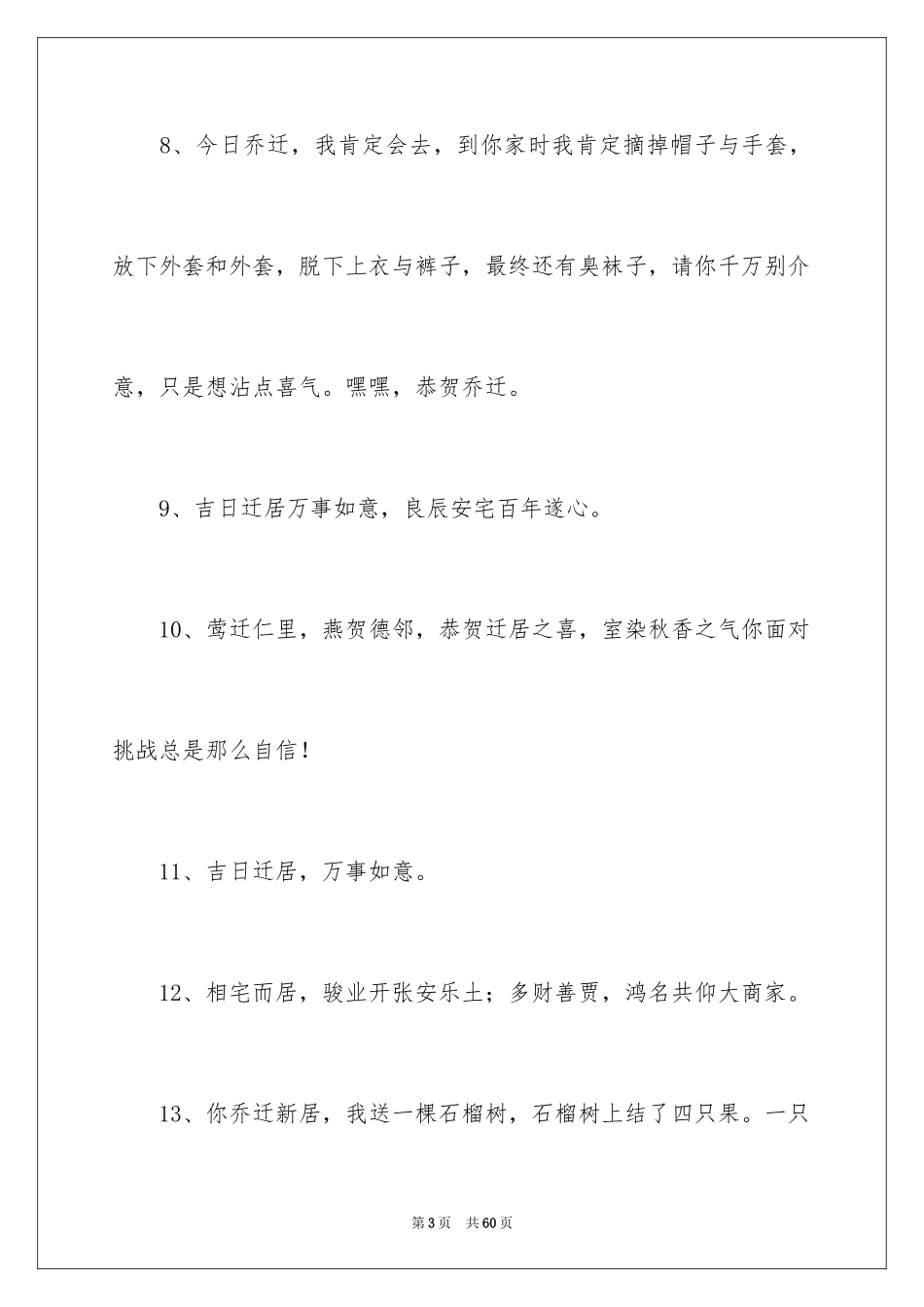 8、今日乔迁，我肯定会去，到你家时我肯定摘掉帽子与手套，放下外套和外套，脱下上衣与裤子，最终还有臭袜子，请你千万别介意，只是想沾点喜气。嘿嘿，恭贺乔迁。

9、吉日迁居万事如意，良辰安宅百年遂心。

10、莺迁仁里，燕贺德邻，恭贺迁居之喜，室染秋香之气你面对挑战总是那么自信！

11、吉日迁居，万事如意。

12、相宅而居，骏业开张安乐土；多财善贾，鸿名共仰大商家。

13、你乔迁新居，我送一棵石榴树，石榴树上结了四只果。一只

第3页　共60页